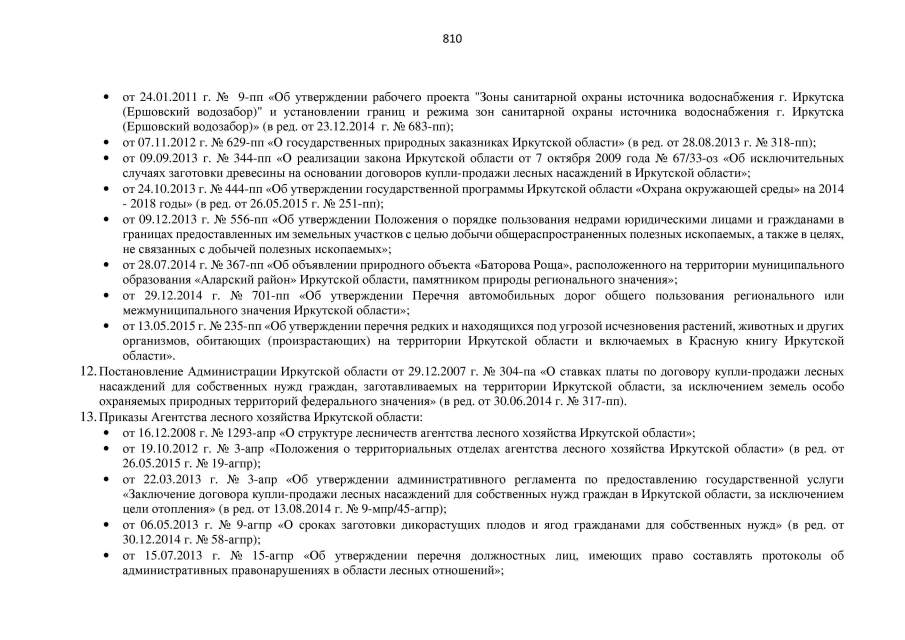 810

• от 24.01.2011 г. № 9-пп «Об утверждении рабочего проекта "Зоны санитарной охраны источника водоснабжения г. Иркутска (Ершовский водозабор)" и установлении границ и режима зон санитарной охраны источника водоснабжения г. Иркутска (Ершовский водозабор)» (в ред. от 23.12.2014 г. № 683-пп);
• от 07.11.2012 г. № 629-пп «О государственных природных заказниках Иркутской области» (в ред. от 28.08.2013 г. № 318-пп);
• от 09.09.2013 г. № 344-пп «О реализации закона Иркутской области от 7 октября 2009 года № 67/33-оз «Об исключительных случаях заготовки древесины на основании договоров купли-продажи лесных насаждений в Иркутской области»;
• от 24.10.2013 г. № 444-пп «Об утверждении государственной программы Иркутской области «Охрана окружающей среды» на 2014 - 2018 годы» (в ред. от 26.05.2015 г. № 251-пп);
• от 09.12.2013 г. № 556-пп «Об утверждении Положения о порядке пользования недрами юридическими лицами и гражданами в границах предоставленных им земельных участков с целью добычи общераспространенных полезных ископаемых, а также в целях, не связанных с добычей полезных ископаемых»;
• от 28.07.2014 г. № 367-пп «Об объявлении природного объекта «Баторова Роща», расположенного на территории муниципального образования «Аларский район» Иркутской области, памятником природы регионального значения»;
• от 29.12.2014 г. № 701-пп «Об утверждении Перечня автомобильных дорог общего пользования регионального или межмуниципального значения Иркутской области»;
• от 13.05.2015 г. № 235-пп «Об утверждении перечня редких и находящихся под угрозой исчезновения растений, животных и других организмов, обитающих (произрастающих) на территории Иркутской области и включаемых в Красную книгу Иркутской области».
12. Постановление Администрации Иркутской области от 29.12.2007 г. № 304-па «О ставках платы по договору купли-продажи лесных насаждений для собственных нужд граждан, заготавливаемых на территории Иркутской области, за исключением земель особо охраняемых природных территорий федерального значения» (в ред. от 30.06.2014 г. № 317-пп).
13. Приказы Агентства лесного хозяйства Иркутской области:
• от 16.12.2008 г. № 1293-апр «О структуре лесничеств агентства лесного хозяйства Иркутской области»;
• от 19.10.2012 г. № 3-апр «Положения о территориальных отделах агентства лесного хозяйства Иркутской области» (в ред. от 26.05.2015 г. № 19-агпр);
• от 22.03.2013 г. № 3-апр «Об утверждении административного регламента по предоставлению государственной услуги «Заключение договора купли-продажи лесных насаждений для собственных нужд граждан в Иркутской области, за исключением цели отопления» (в ред. от 13.08.2014 г. № 9-мпр/45-агпр);
• от 06.05.2013 г. № 9-агпр «О сроках заготовки дикорастущих плодов и ягод гражданами для собственных нужд» (в ред. от 30.12.2014 г. № 58-агпр);
• от 15.07.2013 г. № 15-агпр «Об утверждении перечня должностных лиц, имеющих право составлять протоколы об административных правонарушениях в области лесных отношений»;